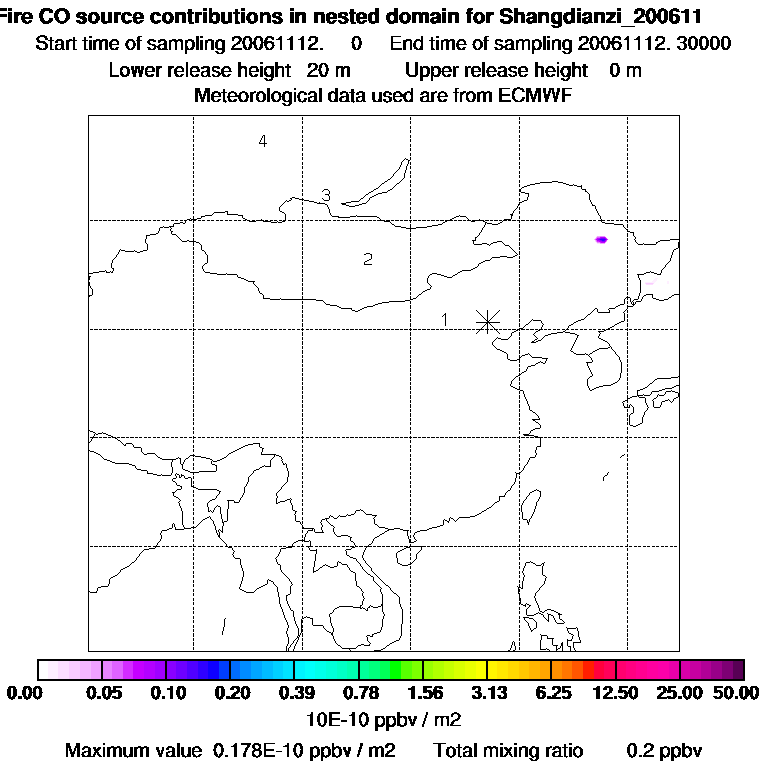 Fire CO source contributions in nested domain for Shangdianzi_200611
Start time of sampling 20061112. 0 End time of sampling 20061112. 30000
Lower release height 20 m Upper release height 0 m
Meteorological data used are from ECMWF

4
3
2
1

0.00 0.05 0.10 0.20 0.39 0.78 1.56 3.13 6.25 12.50 25.00 50.00
10E-10 ppbv / m2
Maximum value 0.178E-10 ppbv / m2 Total mixing ratio 0.2 ppbv